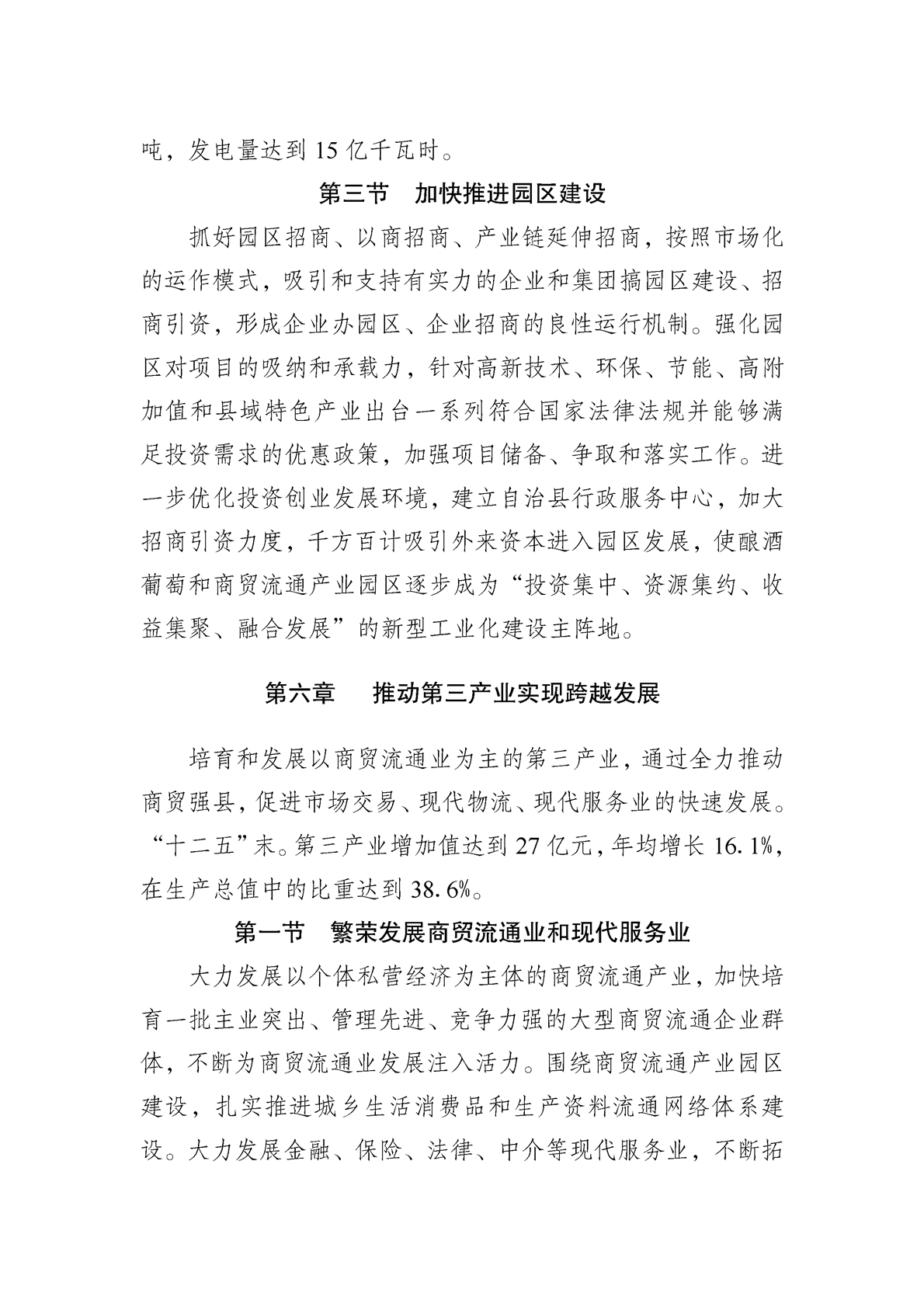 吨，发电量达到15亿千瓦时。

第三节 加快推进园区建设

抓好园区招商、以商招商、产业链延伸招商，按照市场化的运作模式，吸引和支持有实力的企业和集团搞园区建设、招商引资，形成企业办园区、企业招商的良性运行机制。强化园区对项目的吸纳和承载力，针对高新技术、环保、节能、高附加值和县域特色产业出台一系列符合国家法律法规并能够满足投资需求的优惠政策，加强项目储备、争取和落实工作。进一步优化投资创业发展环境，建立自治县行政服务中心，加大招商引资力度，千方百计吸引外来资本进入园区发展，使酿酒葡萄和商贸流通产业园区逐步成为“投资集中、资源集约、收益集聚、融合发展”的新型工业化建设主阵地。

第六章 推动第三产业实现跨越发展

培育和发展以商贸流通业为主的第三产业，通过全力推动商贸强县，促进市场交易、现代物流、现代服务业的快速发展。“十二五”末。第三产业增加值达到27亿元，年均增长16.1%，在生产总值中的比重达到38.6%。

第一节 繁荣发展商贸流通业和现代服务业

大力发展以个体私营经济为主体的商贸流通产业，加快培育一批主业突出、管理先进、竞争力强的大型商贸流通企业群体，不断为商贸流通业发展注入活力。围绕商贸流通产业园区建设，扎实推进城乡生活消费品和生产资料流通网络体系建设。大力发展金融、保险、法律、中介等现代服务业，不断拓